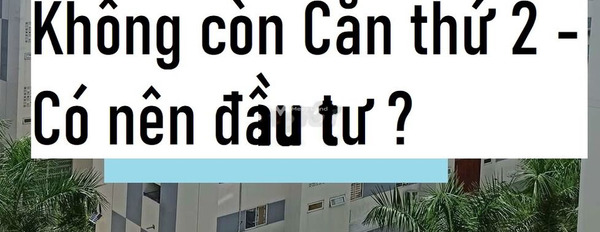 Không còn Căn thứ 2 -
Có nên đầu tư ?